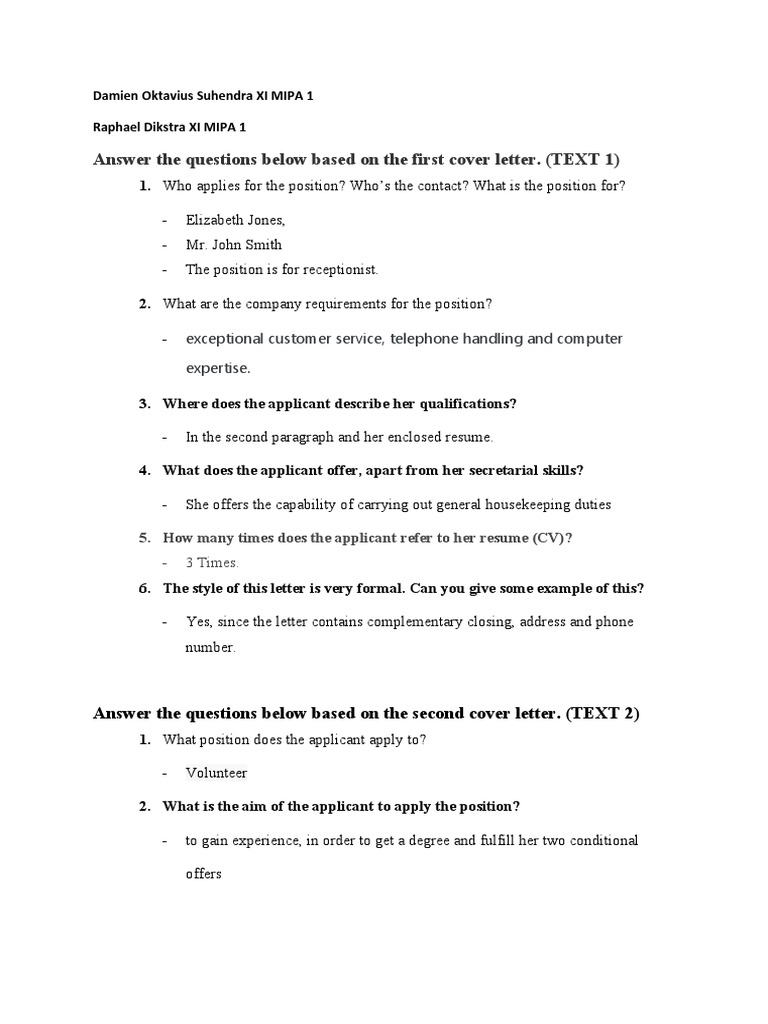 Damien Oktavius Suhendra XI MIPA 1

Raphael Dikstra XI MIPA 1

Answer the questions below based on the first cover letter. (TEXT 1)

1. Who applies for the position? Who's the contact? What is the position for?

- Elizabeth Jones,
- Mr. John Smith
- The position is for receptionist.

2. What are the company requirements for the position?

- exceptional customer service, telephone handling and computer expertise.

3. Where does the applicant describe her qualifications?

- In the second paragraph and her enclosed resume.

4. What does the applicant offer, apart from her secretarial skills?

- She offers the capability of carrying out general housekeeping duties

5. How many times does the applicant refer to her resume (CV)?

- 3 Times.

6. The style of this letter is very formal. Can you give some example of this?

- Yes, since the letter contains complementary closing, address and phone number.

Answer the questions below based on the second cover letter. (TEXT 2)

1. What position does the applicant apply to?

- Volunteer

2. What is the aim of the applicant to apply the position?

- to gain experience, in order to get a degree and fulfill her two conditional offers